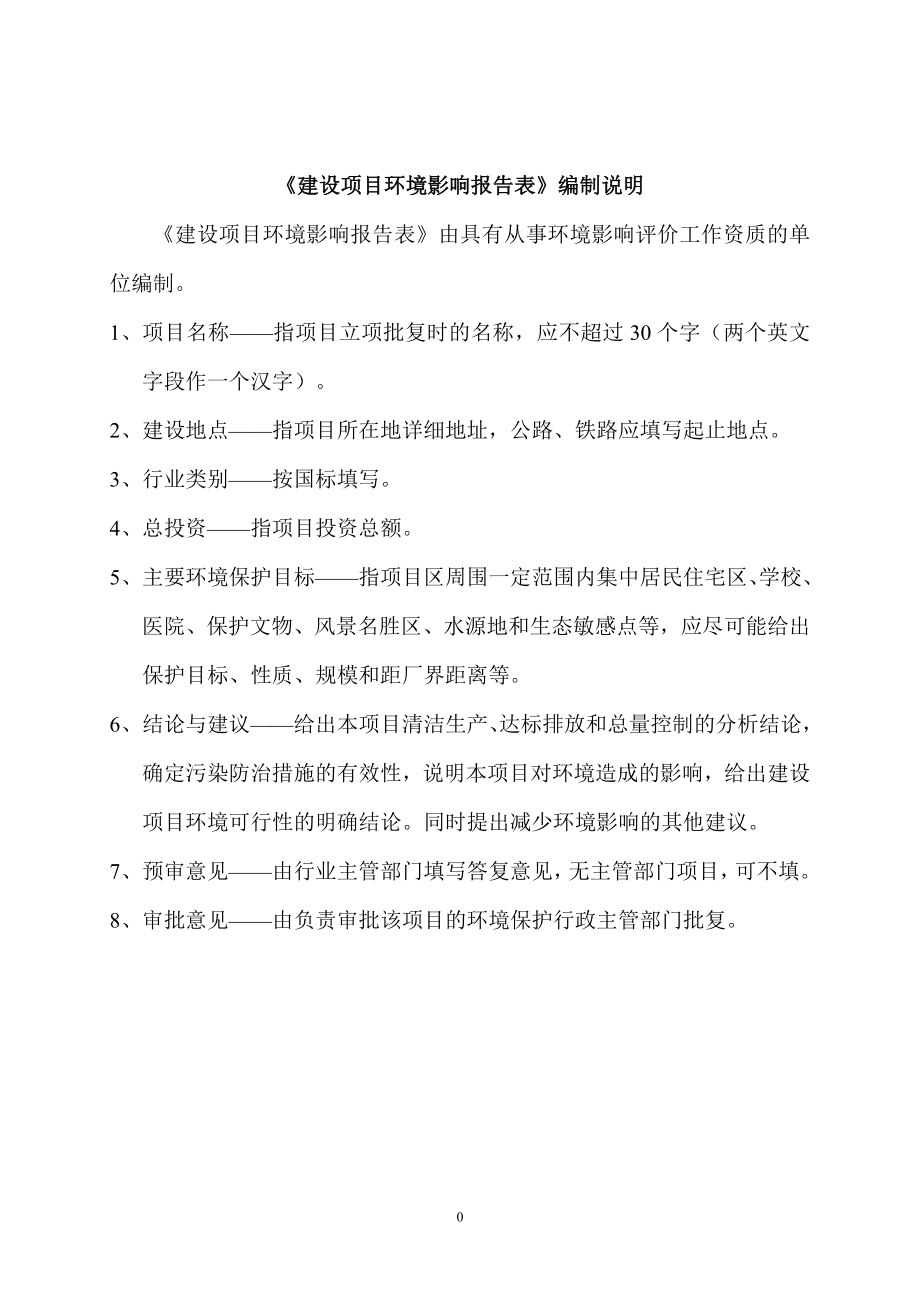 《建设项目环境影响报告表》编制说明

《建设项目环境影响报告表》由具有从事环境影响评价工作资质的单位编制。

1、项目名称——指项目立项批复时的名称，应不超过 30 个字（两个英文字段作一个汉字）。

2、建设地点——指项目所在地详细地址，公路、铁路应填写起止地点。

3、行业类别——按国标填写。

4、总投资——指项目投资总额。

5、主要环境保护目标——指项目区周围一定范围内集中居民住宅区、学校、医院、保护文物、风景名胜区、水源地和生态敏感点等，应尽可能给出保护目标、性质、规模和距厂界距离等。

6、结论与建议——给出本项目清洁生产、达标排放和总量控制的分析结论，确定污染防治措施的有效性，说明本项目对环境造成的影响，给出建设项目环境可行性的明确结论。同时提出减少环境影响的其他建议。

7、预审意见——由行业主管部门填写答复意见，无主管部门项目，可不填。

8、审批意见——由负责审批该项目的环境保护行政主管部门批复。

0